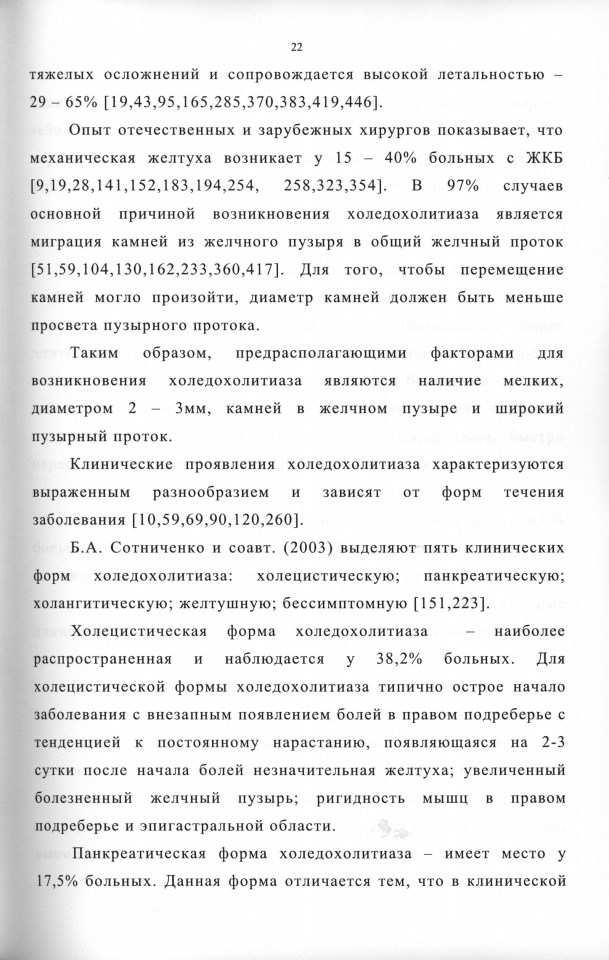 22

тяжелых осложнений и сопровождается высокой летальностью – 29 – 65% [19,43,95,165,285,370,383,419,446].

Опыт отечественных и зарубежных хирургов показывает, что механическая желтуха возникает у 15 – 40% больных с ЖКБ [9,19,28,141,152,183,194,254, 258,323,354]. В 97% случаев основной причиной возникновения холедохолитиаза является миграция камней из желчного пузыря в общий желчный проток [51,59,104,130,162,233,360,417]. Для того, чтобы перемещение камней могло произойти, диаметр камней должен быть меньше просвета пузырного протока.

Таким образом, предрасполагающими факторами для возникновения холедохолитиаза являются наличие мелких, диаметром 2 – 3мм, камней в желчном пузыре и широкий пузырный проток.

Клинические проявления холедохолитиаза характеризуются выраженным разнообразием и зависят от форм течения заболевания [10,59,69,90,120,260].

Б.А. Сотниченко и соавт. (2003) выделяют пять клинических форм холедохолитиаза: холецистическую; панкреатическую; холангитическую; желтушную; бессимптомную [151,223].

Холецистическая форма холедохолитиаза – наиболее распространенная и наблюдается у 38,2% больных. Для холецистической формы холедохолитиаза типично острое начало заболевания с внезапным появлением болей в правом подреберье с тенденцией к постоянному нарастанию, появляющаяся на 2-3 сутки после начала болей незначительная желтуха; увеличенный болезненный желчный пузырь; ригидность мышц в правом подреберье и эпигастральной области.

Панкреатическая форма холедохолитиаза – имеет место у 17,5% больных. Данная форма отличается тем, что в клинической